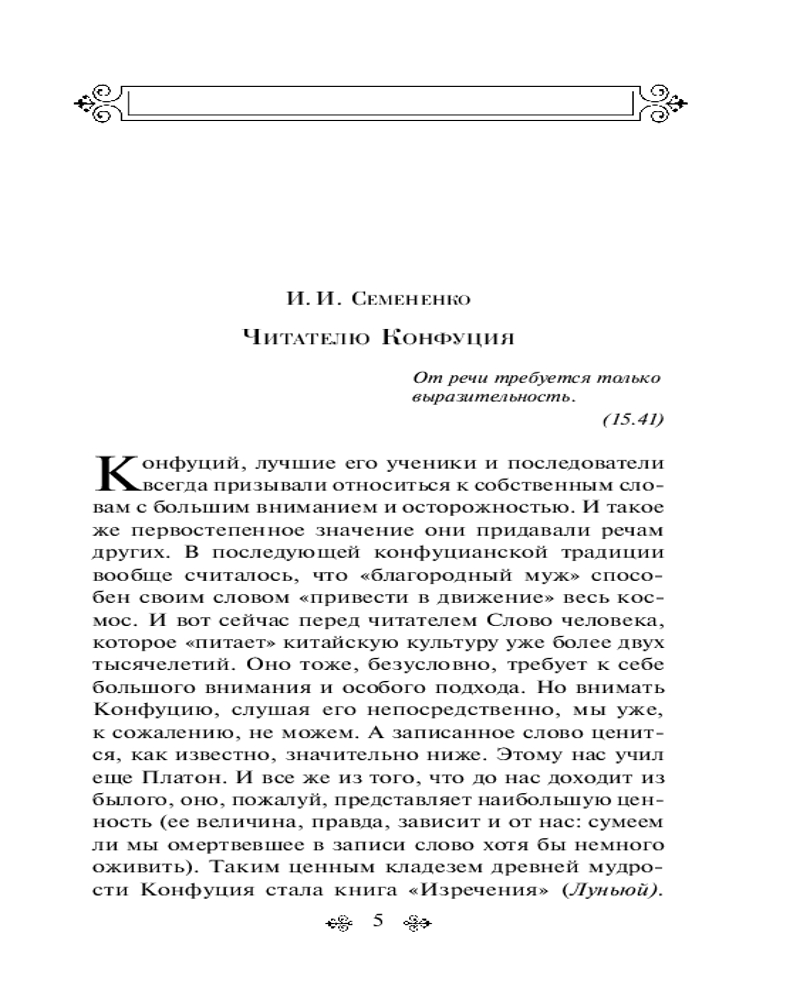 И. И. Семененко

Читателю Конфуция

От речи требуется только выразительность.

(15.41)

Конфуций, лучшие его ученики и последователи всегда призывали относиться к собственным словам с большим вниманием и осторожностью. И такое же первостепенное значение они придавали речам других. В последующей конфуцианской традиции вообще считалось, что «благородный муж» способен своим словом «привести в движение» весь космос. И вот сейчас перед читателем Слово человека, которое «питает» китайскую культуру уже более двух тысячелетий. Оно тоже, безусловно, требует к себе большого внимания и особого подхода. Но внимать Конфуцию, слушая его непосредственно, мы уже, к сожалению, не можем. А записанное слово ценится, как известно, значительно ниже. Этому нас учил еще Платон. И все же из того, что до нас доходит из былого, оно, пожалуй, представляет наибольшую ценность (ее величина, правда, зависит и от нас: сумеем ли мы омертвевшее в записи слово хотя бы немного оживить). Таким ценным кладезем древней мудрости Конфуция стала книга «Изречения» (Луньюй).

5